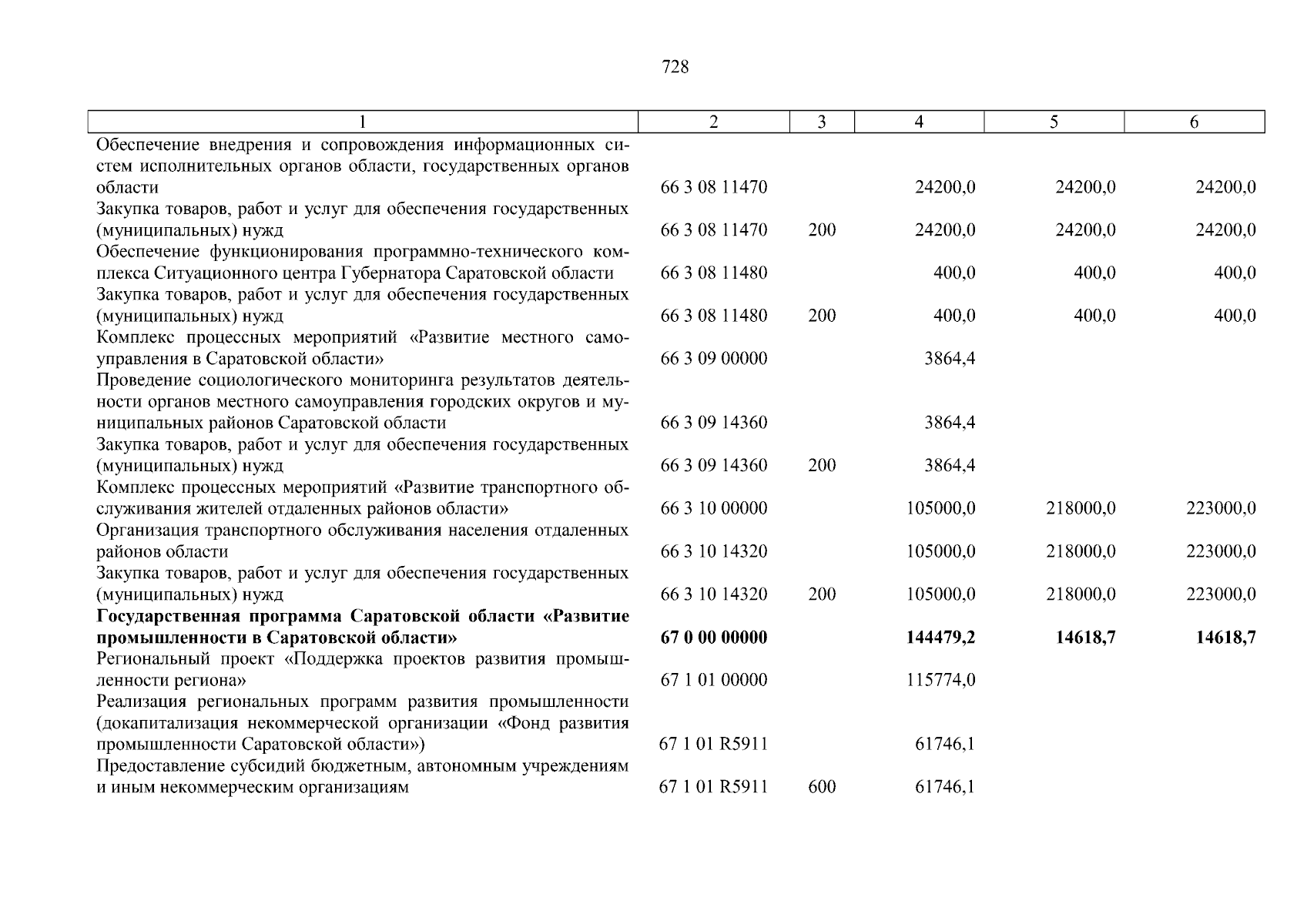 728

| 1 | 2 | 3 | 4 | 5 | 6 |
|---|---|---|---|---|---|
| Обеспечение внедрения и сопровождения информационных систем исполнительных органов области, государственных органов области | 66 3 08 11470 | | 24200,0 | 24200,0 | 24200,0 |
| Закупка товаров, работ и услуг для обеспечения государственных (муниципальных) нужд | 66 3 08 11470 | 200 | 24200,0 | 24200,0 | 24200,0 |
| Обеспечение функционирования программно-технического комплекса Ситуационного центра Губернатора Саратовской области | 66 3 08 11480 | | 400,0 | 400,0 | 400,0 |
| Закупка товаров, работ и услуг для обеспечения государственных (муниципальных) нужд | 66 3 08 11480 | 200 | 400,0 | 400,0 | 400,0 |
| Комплекс процессных мероприятий «Развитие местного самоуправления в Саратовской области» | 66 3 09 00000 | | 3864,4 | | |
| Проведение социологического мониторинга результатов деятельности органов местного самоуправления городских округов и муниципальных районов Саратовской области | 66 3 09 14360 | | 3864,4 | | |
| Закупка товаров, работ и услуг для обеспечения государственных (муниципальных) нужд | 66 3 09 14360 | 200 | 3864,4 | | |
| Комплекс процессных мероприятий «Развитие транспортного обслуживания жителей отдаленных районов области» | 66 3 10 00000 | | 105000,0 | 218000,0 | 223000,0 |
| Организация транспортного обслуживания населения отдаленных районов области | 66 3 10 14320 | | 105000,0 | 218000,0 | 223000,0 |
| Закупка товаров, работ и услуг для обеспечения государственных (муниципальных) нужд | 66 3 10 14320 | 200 | 105000,0 | 218000,0 | 223000,0 |
| **Государственная программа Саратовской области «Развитие промышленности в Саратовской области»** | **67 0 00 00000** | | **144479,2** | **14618,7** | **14618,7** |
| Региональный проект «Поддержка проектов развития промышленности региона» | 67 1 01 00000 | | 115774,0 | | |
| Реализация региональных программ развития промышленности (докапитализация некоммерческой организации «Фонд развития промышленности Саратовской области») | 67 1 01 R5911 | | 61746,1 | | |
| Предоставление субсидий бюджетным, автономным учреждениям и иным некоммерческим организациям | 67 1 01 R5911 | 600 | 61746,1 | | |